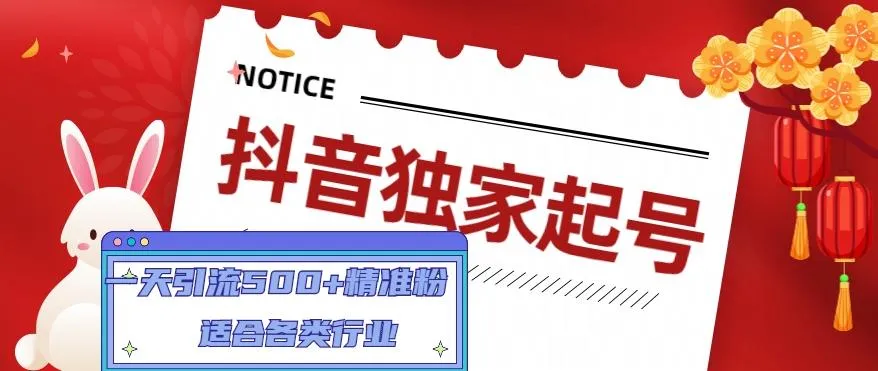 NOTICE

抖音独家起号

一天引流500+精准粉

适合各类行业